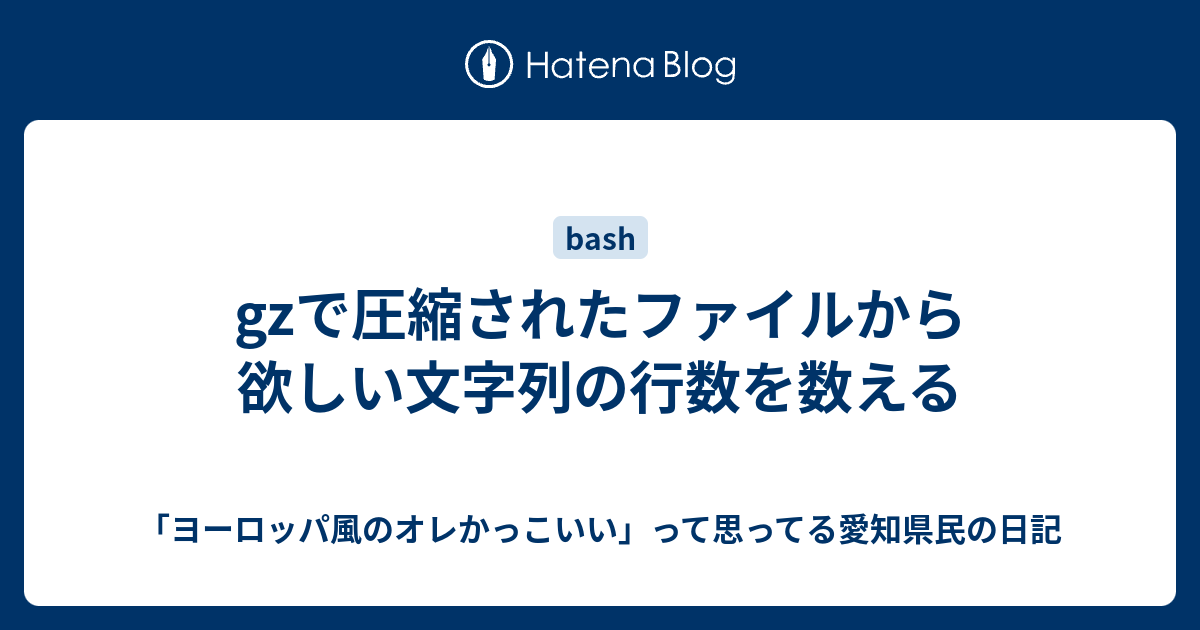 Hatena Blog

bash

gzで圧縮されたファイルから欲しい文字列の行数を数える

「ヨーロッパ風のオレかっこいい」って思ってる愛知県民の日記